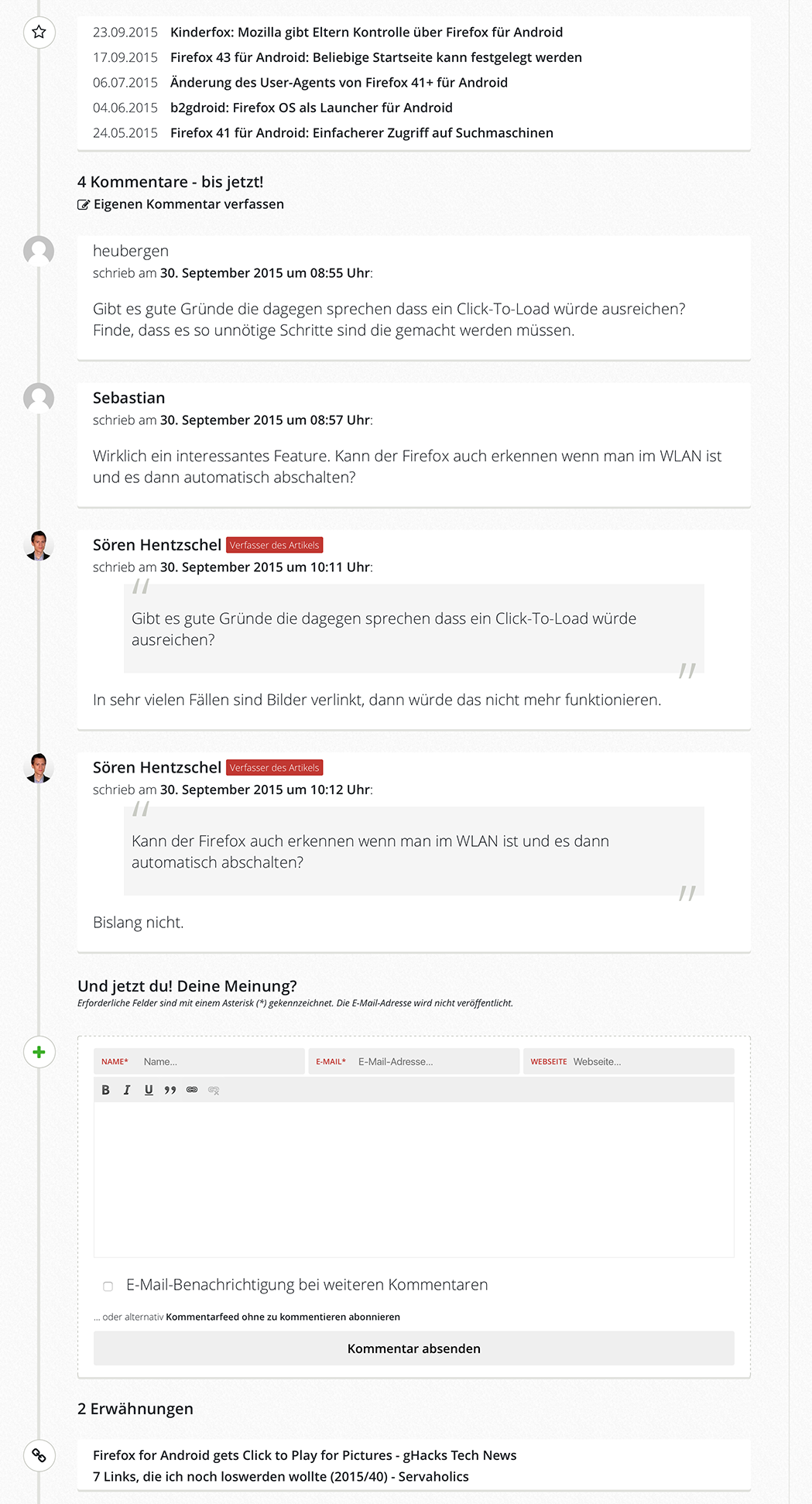 23.09.2015 Kinderfox: Mozilla gibt Eltern Kontrolle über Firefox für Android
17.09.2015 Firefox 43 für Android: Beliebige Startseite kann festgelegt werden
06.07.2015 Änderung des User-Agents von Firefox 41+ für Android
04.06.2015 b2gdroid: Firefox OS als Launcher für Android
24.05.2015 Firefox 41 für Android: Einfacherer Zugriff auf Suchmaschinen

4 Kommentare - bis jetzt!
Eigenen Kommentar verfassen

heubergen
schrieb am 30. September 2015 um 08:55 Uhr:

Gibt es gute Gründe die dagegen sprechen dass ein Click-To-Load würde ausreichen? Finde, dass es so unnötige Schritte sind die gemacht werden müssen.

Sebastian
schrieb am 30. September 2015 um 08:57 Uhr:

Wirklich ein interessantes Feature. Kann der Firefox auch erkennen wenn man im WLAN ist und es dann automatisch abschalten?

Sören Hentzschel Verfasser des Artikels
schrieb am 30. September 2015 um 10:11 Uhr:

Gibt es gute Gründe die dagegen sprechen dass ein Click-To-Load würde ausreichen?

In sehr vielen Fällen sind Bilder verlinkt, dann würde das nicht mehr funktionieren.

Sören Hentzschel Verfasser des Artikels
schrieb am 30. September 2015 um 10:12 Uhr:

Kann der Firefox auch erkennen wenn man im WLAN ist und es dann automatisch abschalten?

Bislang nicht.

Und jetzt du! Deine Meinung?
Erforderliche Felder sind mit einem Asterisk (*) gekennzeichnet. Die E-Mail-Adresse wird nicht veröffentlicht.

NAME* Name... E-MAIL* E-Mail-Adresse... WEBSEITE Webseite...

B I U

E-Mail-Benachrichtigung bei weiteren Kommentaren

... oder alternativ Kommentarfeed ohne zu kommentieren abonnieren

Kommentar absenden

2 Erwähnungen

Firefox for Android gets Click to Play for Pictures - gHacks Tech News
7 Links, die ich noch loswerden wollte (2015/40) - Servaholics